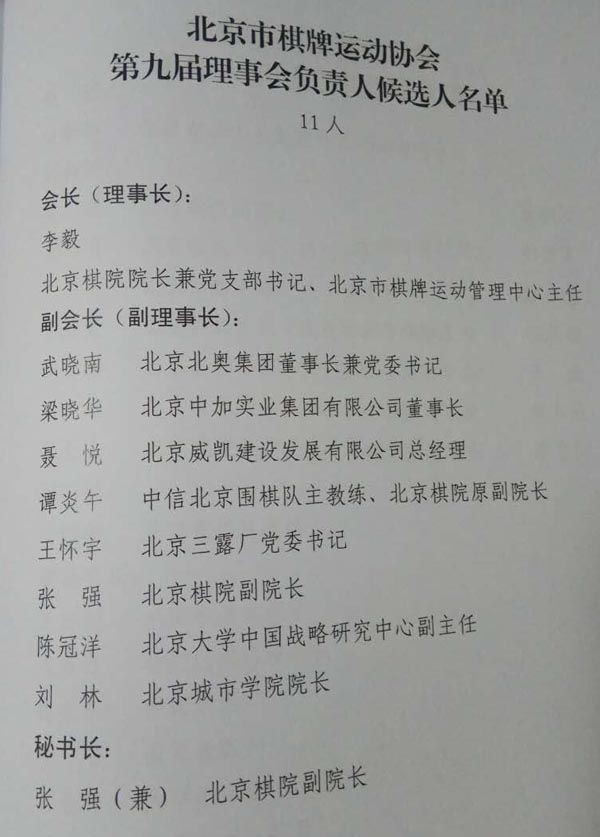 北京市棋牌运动协会
第九届理事会负责人候选人名单
11人

会长（理事长）：
李毅
北京棋院院长兼党支部书记、北京市棋牌运动管理中心主任

副会长（副理事长）：
武晓南　北京北奥集团董事长兼党委书记
梁晓华　北京中加实业集团有限公司董事长
聂　悦　北京威凯建设发展有限公司总经理
谭炎午　中信北京围棋队主教练、北京棋院原副院长
王怀宇　北京三露厂党委书记
张　强　北京棋院副院长
陈冠洋　北京大学中国战略研究中心副主任
刘　林　北京城市学院院长

秘书长：
张　强（兼）　北京棋院副院长